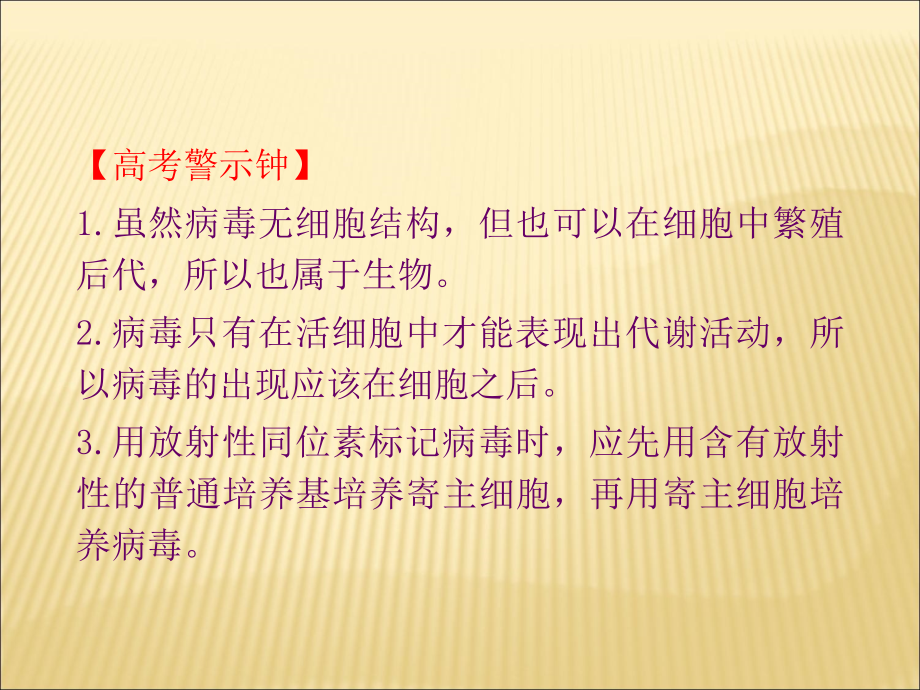 【高考警示钟】

1.虽然病毒无细胞结构，但也可以在细胞中繁殖后代，所以也属于生物。

2.病毒只有在活细胞中才能表现出代谢活动，所以病毒的出现应该在细胞之后。

3.用放射性同位素标记病毒时，应先用含有放射性的普通培养基培养寄主细胞，再用寄主细胞培养病毒。